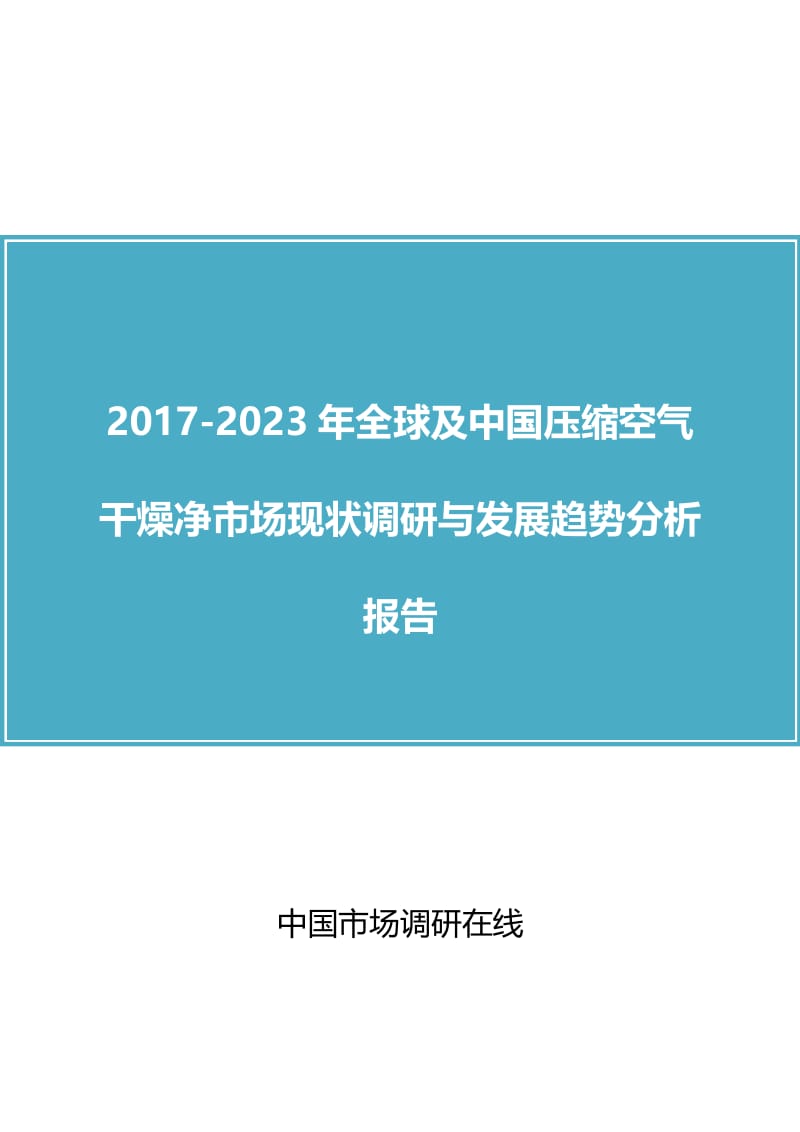 2017-2023 年全球及中国压缩空气干燥净市场现状调研与发展趋势分析报告

中国市场调研在线